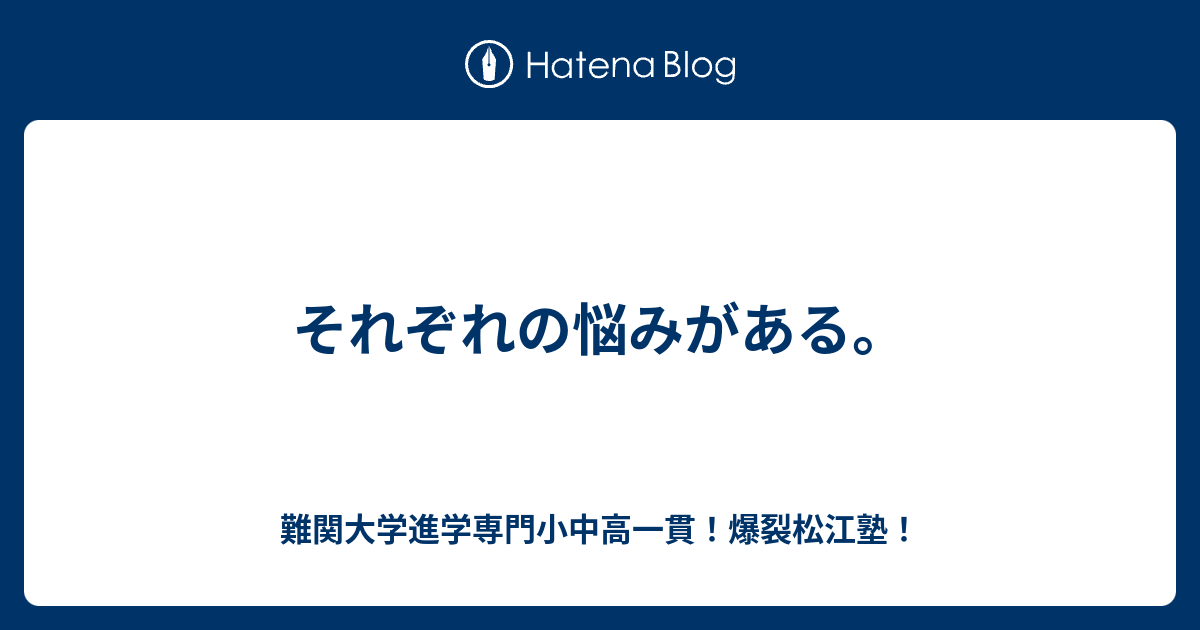 Hatena Blog

それぞれの悩みがある。

難関大学進学専門小中高一貫！爆裂松江塾！